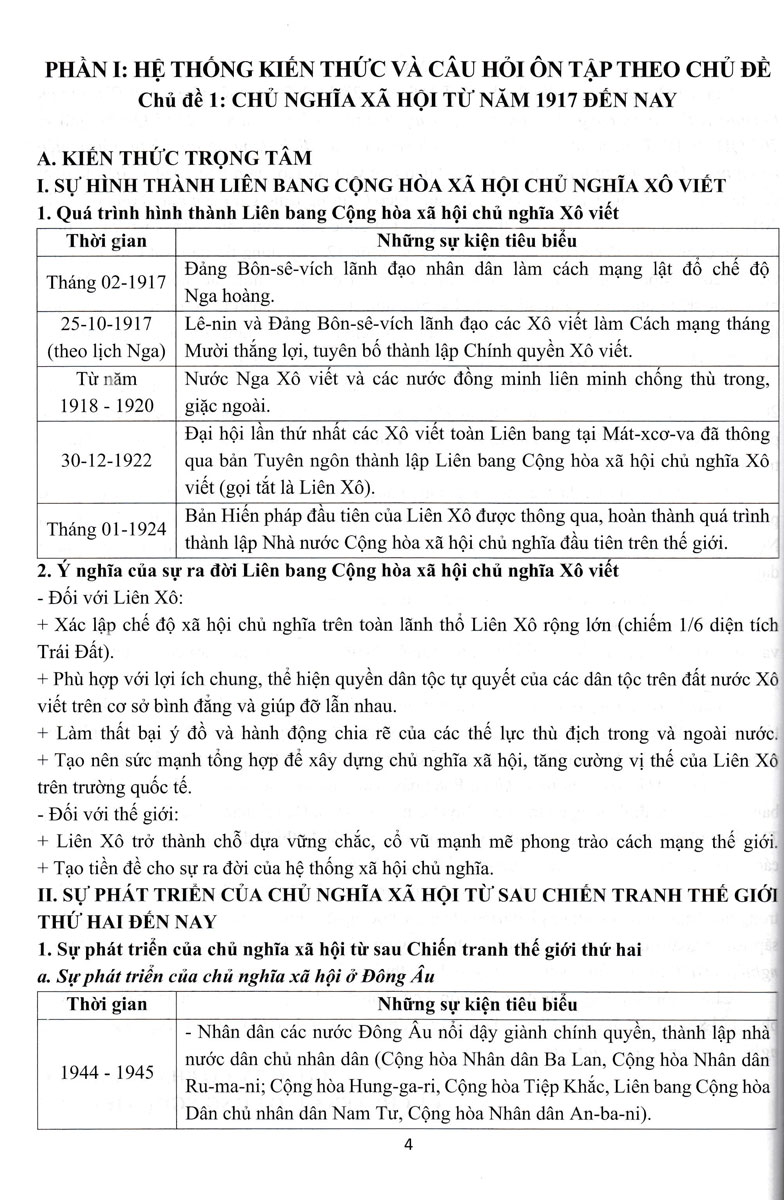 PHẦN I: HỆ THỐNG KIẾN THỨC VÀ CÂU HỎI ÔN TẬP THEO CHỦ ĐỀ
Chủ đề 1: CHỦ NGHĨA XÃ HỘI TỪ NĂM 1917 ĐẾN NAY

A. KIẾN THỨC TRỌNG TÂM
I. SỰ HÌNH THÀNH LIÊN BANG CỘNG HÒA XÃ HỘI CHỦ NGHĨA XÔ VIẾT
1. Quá trình hình thành Liên bang Cộng hòa xã hội chủ nghĩa Xô viết

| Thời gian | Những sự kiện tiêu biểu |
|---|---|
| Tháng 02-1917 | Đảng Bôn-sê-vích lãnh đạo nhân dân làm cách mạng lật đổ chế độ Nga hoàng. |
| 25-10-1917 (theo lịch Nga) | Lê-nin và Đảng Bôn-sê-vích lãnh đạo các Xô viết làm Cách mạng tháng Mười thắng lợi, tuyên bố thành lập Chính quyền Xô viết. |
| Từ năm 1918 - 1920 | Nước Nga Xô viết và các nước đồng minh liên minh chống thù trong, giặc ngoài. |
| 30-12-1922 | Đại hội lần thứ nhất các Xô viết toàn Liên bang tại Mát-xcơ-va đã thông qua bản Tuyên ngôn thành lập Liên bang Cộng hòa xã hội chủ nghĩa Xô viết (gọi tắt là Liên Xô). |
| Tháng 01-1924 | Bản Hiến pháp đầu tiên của Liên Xô được thông qua, hoàn thành quá trình thành lập Nhà nước Cộng hòa xã hội chủ nghĩa đầu tiên trên thế giới. |

2. Ý nghĩa của sự ra đời Liên bang Cộng hòa xã hội chủ nghĩa Xô viết
- Đối với Liên Xô:
+ Xác lập chế độ xã hội chủ nghĩa trên toàn lãnh thổ Liên Xô rộng lớn (chiếm 1/6 diện tích Trái Đất).
+ Phù hợp với lợi ích chung, thể hiện quyền dân tộc tự quyết của các dân tộc trên đất nước Xô viết trên cơ sở bình đẳng và giúp đỡ lẫn nhau.
+ Làm thất bại ý đồ và hành động chia rẽ của các thế lực thù địch trong và ngoài nước.
+ Tạo nên sức mạnh tổng hợp để xây dựng chủ nghĩa xã hội, tăng cường vị thế của Liên Xô trên trường quốc tế.
- Đối với thế giới:
+ Liên Xô trở thành chỗ dựa vững chắc, cổ vũ mạnh mẽ phong trào cách mạng thế giới.
+ Tạo tiền đề cho sự ra đời của hệ thống xã hội chủ nghĩa.
II. SỰ PHÁT TRIỂN CỦA CHỦ NGHĨA XÃ HỘI TỪ SAU CHIẾN TRANH THẾ GIỚI THỨ HAI ĐẾN NAY
1. Sự phát triển của chủ nghĩa xã hội từ sau Chiến tranh thế giới thứ hai
a. Sự phát triển của chủ nghĩa xã hội ở Đông Âu

| Thời gian | Những sự kiện tiêu biểu |
|---|---|
| 1944 - 1945 | - Nhân dân các nước Đông Âu nổi dậy giành chính quyền, thành lập nhà nước dân chủ nhân dân (Cộng hòa Nhân dân Ba Lan, Cộng hòa Nhân dân Ru-ma-ni; Cộng hòa Hung-ga-ri, Cộng hòa Tiệp Khắc, Liên bang Cộng hòa Dân chủ nhân dân Nam Tư, Cộng hòa Nhân dân An-ba-ni). |

4